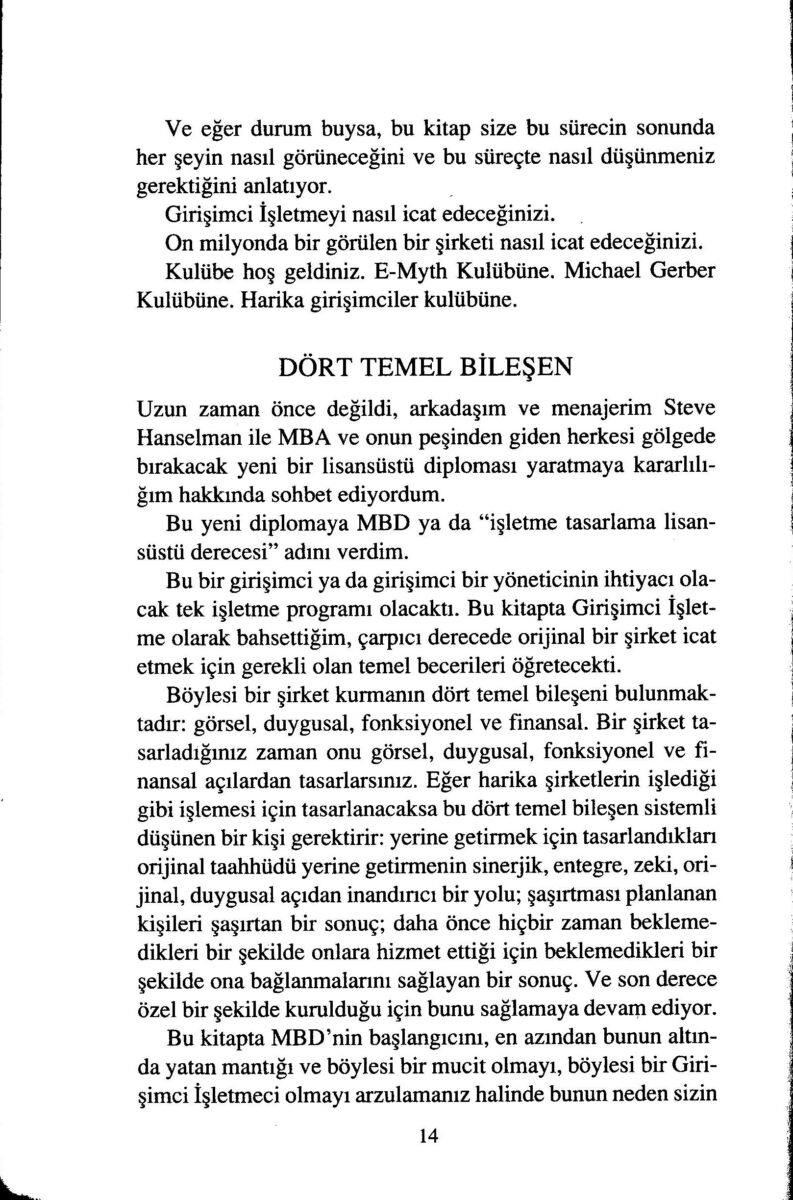 Ve eğer durum buysa, bu kitap size bu sürecin sonunda her şeyin nasıl görüneceğini ve bu süreçte nasıl düşünmeniz gerektiğini anlatıyor.

Girişimci İşletmeyi nasıl icat edeceğinizi.

On milyonda bir görülen bir şirketi nasıl icat edeceğinizi.

Kulübe hoş geldiniz. E-Myth Kulübüne. Michael Gerber Kulübüne. Harika girişimciler kulübüne.

DÖRT TEMEL BİLEŞEN

Uzun zaman önce değildi, arkadaşım ve menajerim Steve Hanselman ile MBA ve onun peşinden giden herkesi gölgede bırakacak yeni bir lisansüstü diploması yaratmaya kararlılığım hakkında sohbet ediyordum.

Bu yeni diplomaya MBD ya da "işletme tasarlama lisansüstü derecesi" adını verdim.

Bu bir girişimci ya da girişimci bir yöneticinin ihtiyacı olacak tek işletme programı olacaktı. Bu kitapta Girişimci İşletme olarak bahsettiğim, çarpıcı derecede orijinal bir şirket icat etmek için gerekli olan temel becerileri öğretecekti.

Böylesi bir şirket kurmanın dört temel bileşeni bulunmaktadır: görsel, duygusal, fonksiyonel ve finansal. Bir şirket tasarladığınız zaman onu görsel, duygusal, fonksiyonel ve finansal açılardan tasarlarsınız. Eğer harika şirketlerin işlediği gibi işlemesi için tasarlanacaksa bu dört temel bileşen sistemli düşünen bir kişi gerektirir: yerine getirmek için tasarlandıkları orijinal taahhüdü yerine getirmenin sinerjik, entegre, zeki, orijinal, duygusal açıdan inandırıcı bir yolu; şaşırtması planlanan kişileri şaşırtan bir sonuç; daha önce hiçbir zaman beklemedikleri bir şekilde onlara hizmet ettiği için beklemedikleri bir şekilde ona bağlanmalarını sağlayan bir sonuç. Ve son derece özel bir şekilde kurulduğu için bunu sağlamaya devam ediyor.

Bu kitapta MBD'nin başlangıcını, en azından bunun altında yatan mantığı ve böylesi bir mucit olmayı, böylesi bir Girişimci İşletmeci olmayı arzulamanız halinde bunun neden sizin

14